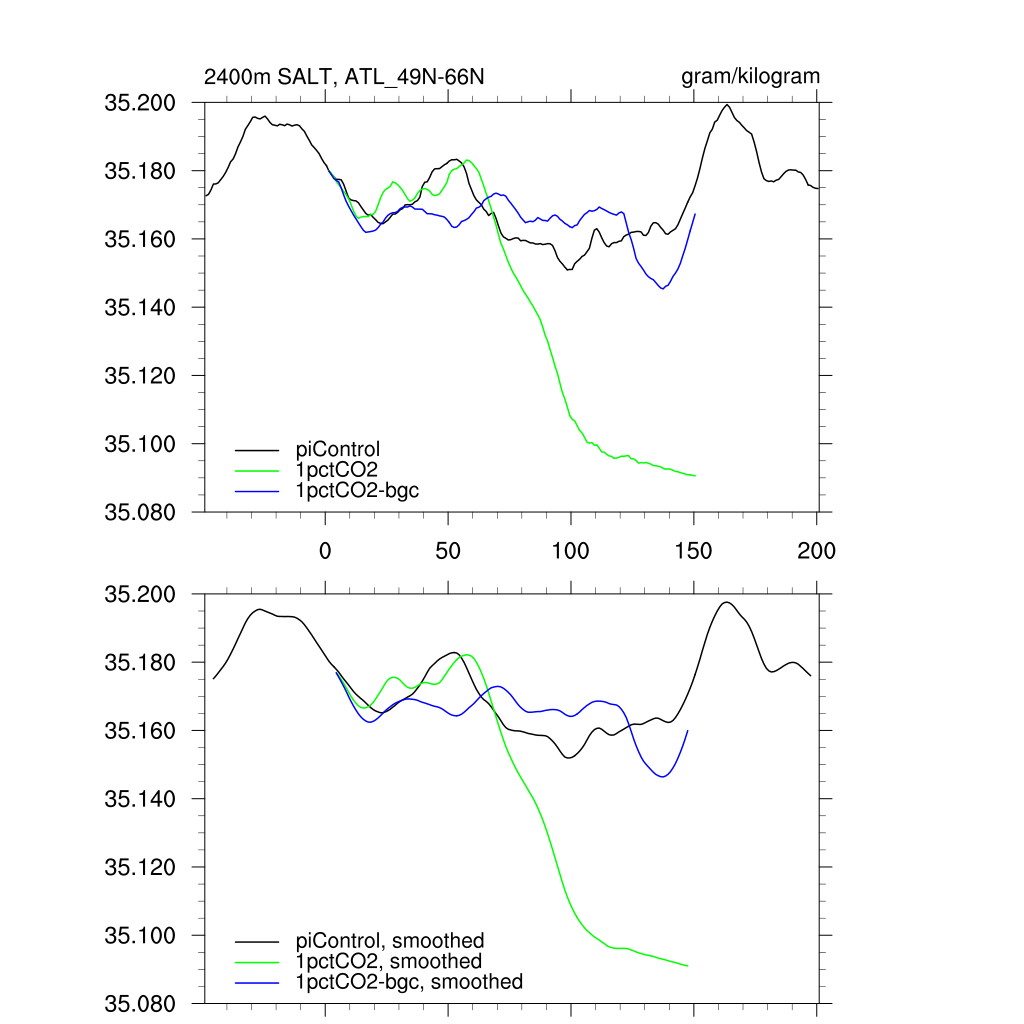 2400m SALT, ATL_49N-66N

gram/kilogram

35.200
35.180
35.160
35.140
35.120
35.100
35.080

piControl
1pctCO2
1pctCO2-bgc

0
50
100
150
200

35.200
35.180
35.160
35.140
35.120
35.100
35.080

piControl, smoothed
1pctCO2, smoothed
1pctCO2-bgc, smoothed